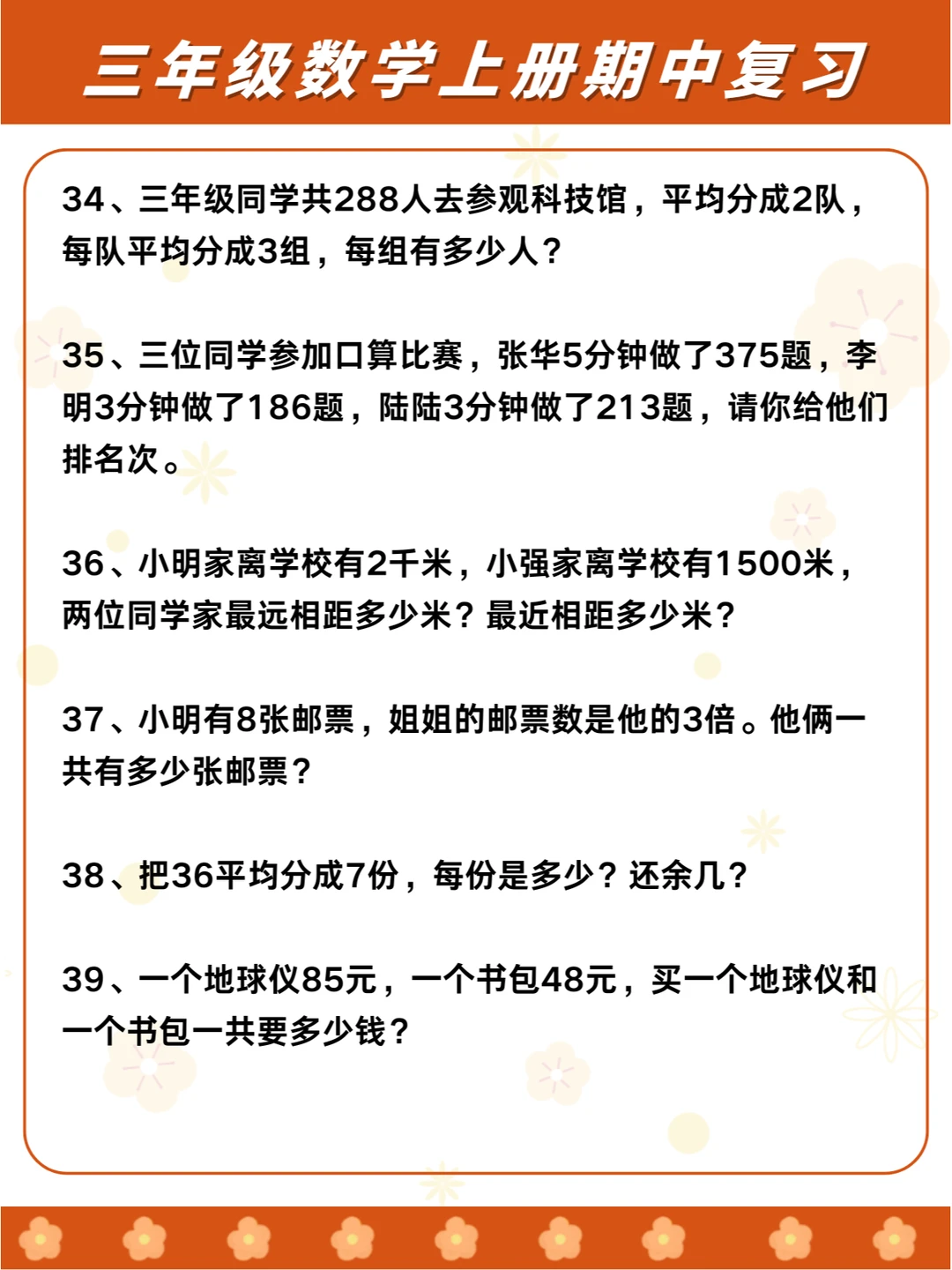 三年级数学上册期中复习

34、三年级同学共288人去参观科技馆，平均分成2队，每队平均分成3组，每组有多少人？

35、三位同学参加口算比赛，张华5分钟做了375题，李明3分钟做了186题，陆陆3分钟做了213题，请你给他们排名次。

36、小明家离学校有2千米，小强家离学校有1500米，两位同学家最远相距多少米？最近相距多少米？

37、小明有8张邮票，姐姐的邮票数是他的3倍。他俩一共有多少张邮票？

38、把36平均分成7份，每份是多少？还余几？

39、一个地球仪85元，一个书包48元，买一个地球仪和一个书包一共要多少钱？